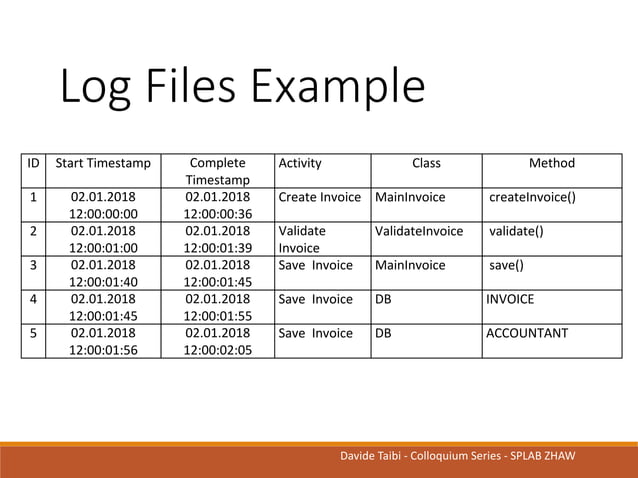 Log Files Example

| ID | Start Timestamp | Complete Timestamp | Activity | Class | Method |
|---|---|---|---|---|---|
| 1 | 02.01.2018 12:00:00:00 | 02.01.2018 12:00:00:36 | Create Invoice | MainInvoice | createInvoice() |
| 2 | 02.01.2018 12:00:01:00 | 02.01.2018 12:00:01:39 | Validate Invoice | ValidateInvoice | validate() |
| 3 | 02.01.2018 12:00:01:40 | 02.01.2018 12:00:01:45 | Save Invoice | MainInvoice | save() |
| 4 | 02.01.2018 12:00:01:45 | 02.01.2018 12:00:01:55 | Save Invoice | DB | INVOICE |
| 5 | 02.01.2018 12:00:01:56 | 02.01.2018 12:00:02:05 | Save Invoice | DB | ACCOUNTANT |

Davide Taibi - Colloquium Series - SPLAB ZHAW